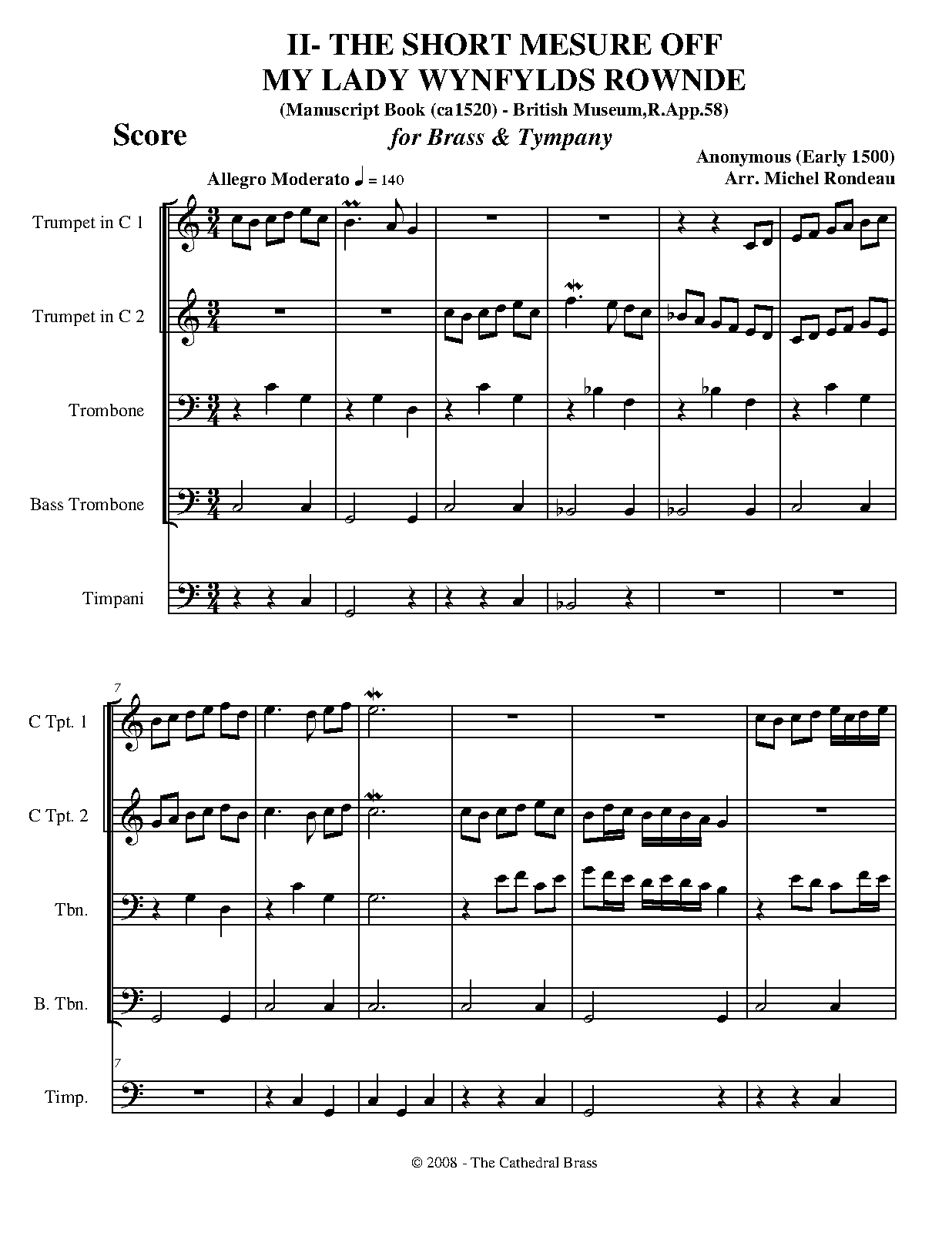 II- THE SHORT MESURE OFF
MY LADY WYNFYLDS ROWNDE
(Manuscript Book (ca1520) - British Museum,R.App.58)

Score

for Brass & Tympany

Anonymous (Early 1500)
Arr. Michel Rondeau

Allegro Moderato ♩ = 140

Trumpet in C 1

Trumpet in C 2

Trombone

Bass Trombone

Timpani

7

C Tpt. 1

C Tpt. 2

Tbn.

B. Tbn.

7

Timp.

© 2008 - The Cathedral Brass